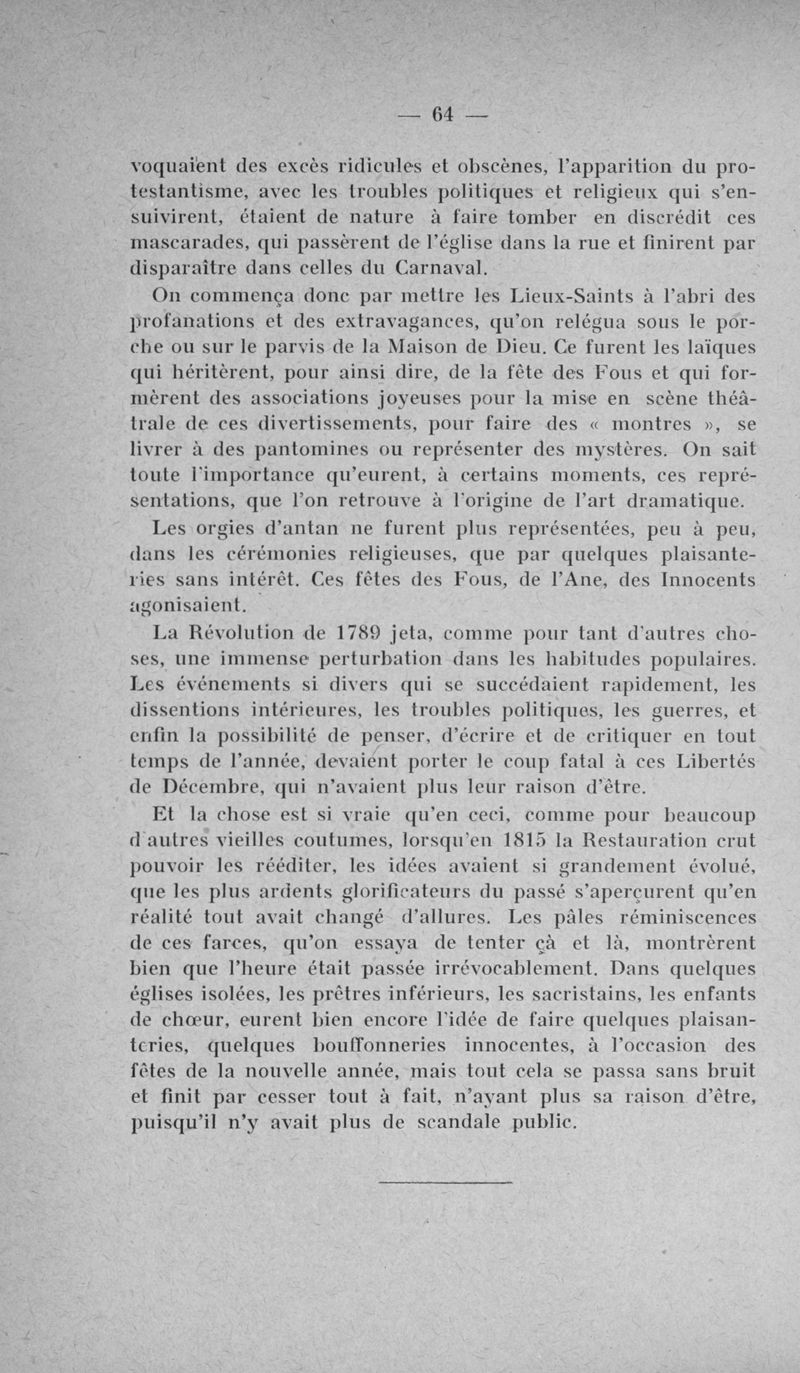 — 64 —

voquaient des excès ridicules et obscènes, l'apparition du protestantisme, avec les troubles politiques et religieux qui s'ensuivirent, étaient de nature à faire tomber en discrédit ces mascarades, qui passèrent de l'église dans la rue et finirent par disparaître dans celles du Carnaval.

On commença donc par mettre les Lieux-Saints à l'abri des profanations et des extravagances, qu'on relégua sous le porche ou sur le parvis de la Maison de Dieu. Ce furent les laïques qui héritèrent, pour ainsi dire, de la fête des Fous et qui formèrent des associations joyeuses pour la mise en scène théâtrale de ces divertissements, pour faire des « montres », se livrer à des pantomines ou représenter des mystères. On sait toute l'importance qu'eurent, à certains moments, ces représentations, que l'on retrouve à l'origine de l'art dramatique.

Les orgies d'antan ne furent plus représentées, peu à peu, dans les cérémonies religieuses, que par quelques plaisanteries sans intérêt. Ces fêtes des Fous, de l'Ane, des Innocents agonisaient.

La Révolution de 1789 jeta, comme pour tant d'autres choses, une immense perturbation dans les habitudes populaires. Les événements si divers qui se succédaient rapidement, les dissentions intérieures, les troubles politiques, les guerres, et enfin la possibilité de penser, d'écrire et de critiquer en tout temps de l'année, devaient porter le coup fatal à ces Libertés de Décembre, qui n'avaient plus leur raison d'être.

Et la chose est si vraie qu'en ceci, comme pour beaucoup d'autres vieilles coutumes, lorsqu'en 1815 la Restauration crut pouvoir les rééditer, les idées avaient si grandement évolué, que les plus ardents glorificateurs du passé s'aperçurent qu'en réalité tout avait changé d'allures. Les pâles réminiscences de ces farces, qu'on essaya de tenter çà et là, montrèrent bien que l'heure était passée irrévocablement. Dans quelques églises isolées, les prêtres inférieurs, les sacristains, les enfants de chœur, eurent bien encore l'idée de faire quelques plaisanteries, quelques bouffonneries innocentes, à l'occasion des fêtes de la nouvelle année, mais tout cela se passa sans bruit et finit par cesser tout à fait, n'ayant plus sa raison d'être, puisqu'il n'y avait plus de scandale public.